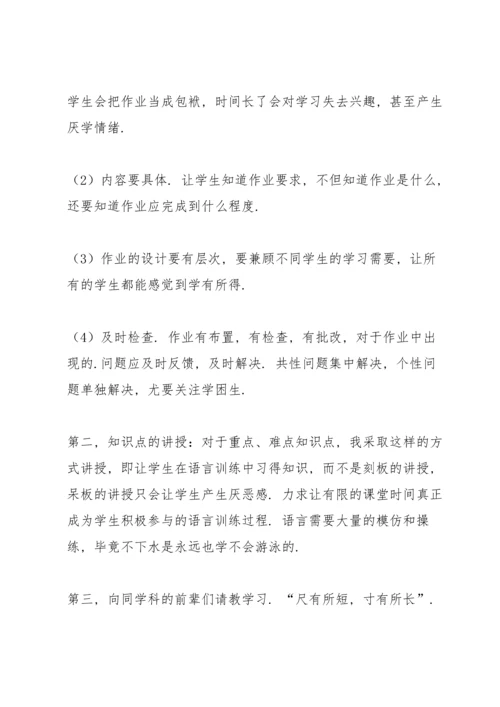 学生会把作业当成包袱，时间长了会对学习失去兴趣，甚至产生厌学情绪.

（2）内容要具体. 让学生知道作业要求，不但知道作业是什么，还要知道作业应完成到什么程度.

（3）作业的设计要有层次，要兼顾不同学生的学习需要，让所有的学生都能感觉到学有所得.

（4）及时检查. 作业有布置，有检查，有批改，对于作业中出现的.问题应及时反馈，及时解决. 共性问题集中解决，个性问题单独解决，尤要关注学困生.

第二，知识点的讲授：对于重点、难点知识点，我采取这样的方式讲授，即让学生在语言训练中习得知识，而不是刻板的讲授，呆板的讲授只会让学生产生厌恶感. 力求让有限的课堂时间真正成为学生积极参与的语言训练过程. 语言需要大量的模仿和操练，毕竟不下水是永远也学不会游泳的.

第三，向同学科的前辈们请教学习. “尺有所短，寸有所长”.